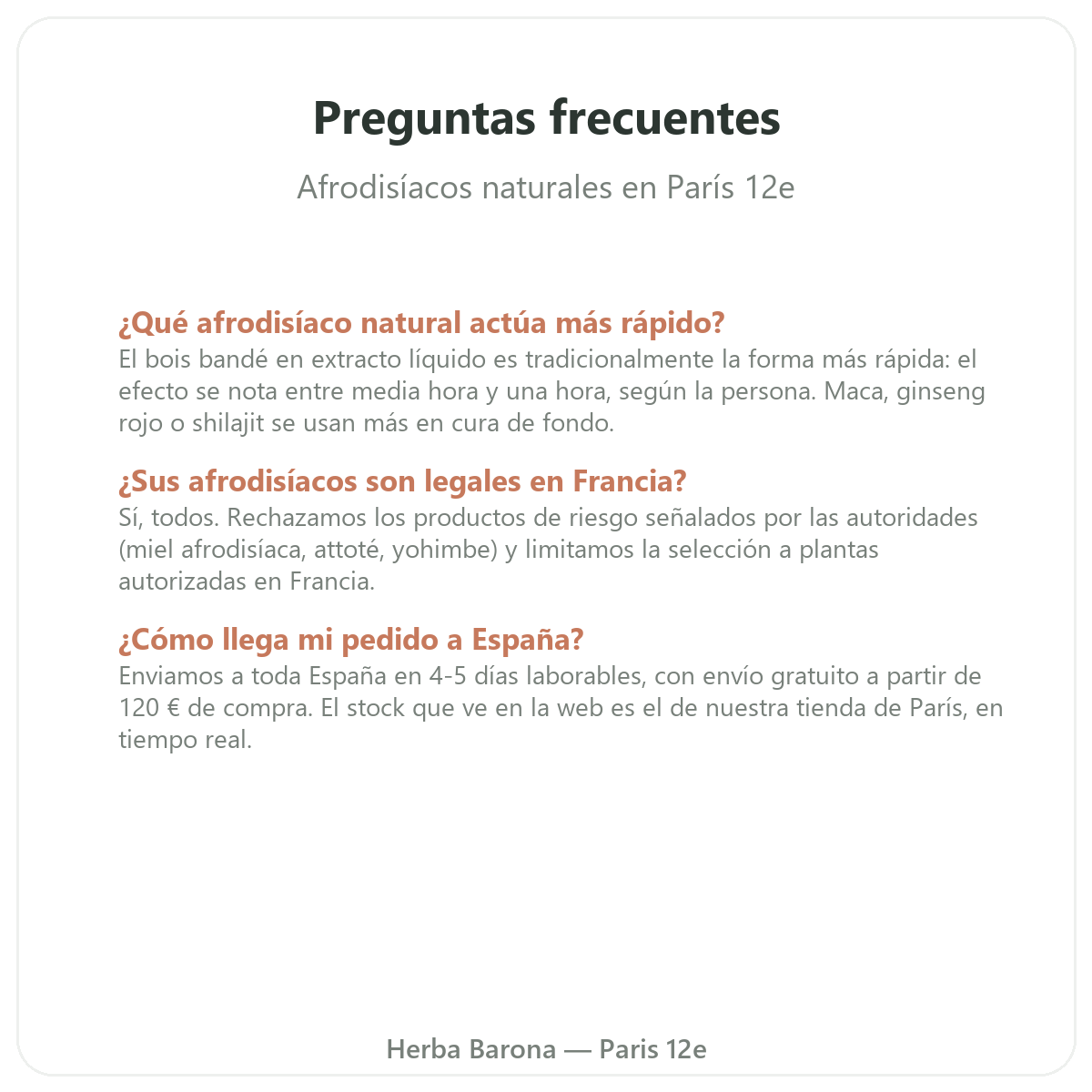 Preguntas frecuentes

Afrodisíacos naturales en París 12e

¿Qué afrodisíaco natural actúa más rápido?

El bois bandé en extracto líquido es tradicionalmente la forma más rápida: el efecto se nota entre media hora y una hora, según la persona. Maca, ginseng rojo o shilajit se usan más en cura de fondo.

¿Sus afrodisíacos son legales en Francia?

Sí, todos. Rechazamos los productos de riesgo señalados por las autoridades (miel afrodisíaca, attoté, yohimbe) y limitamos la selección a plantas autorizadas en Francia.

¿Cómo llega mi pedido a España?

Enviamos a toda España en 4-5 días laborables, con envío gratuito a partir de 120 € de compra. El stock que ve en la web es el de nuestra tienda de París, en tiempo real.

Herba Barona — Paris 12e